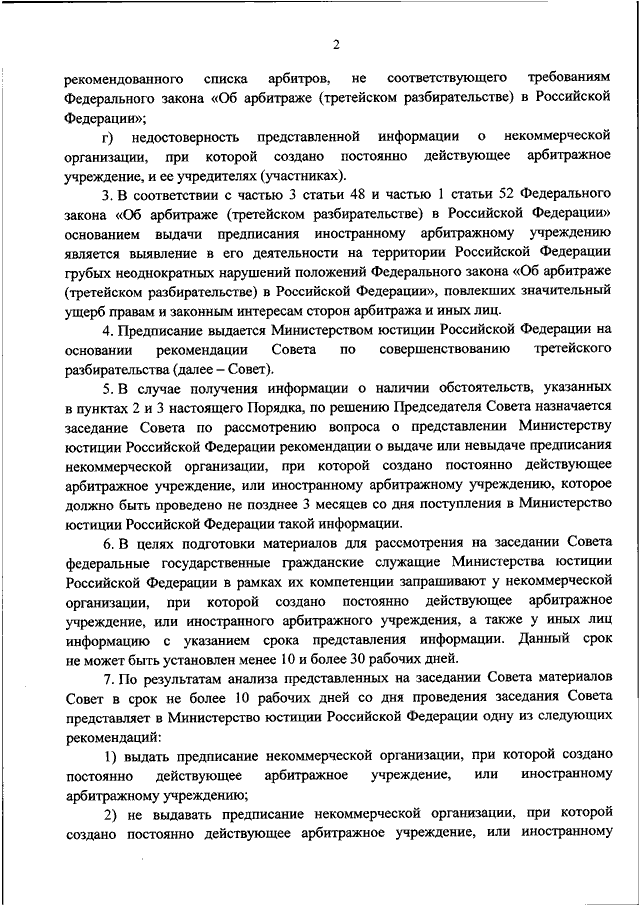 2

рекомендованного списка арбитров, не соответствующего требованиям Федерального закона «Об арбитраже (третейском разбирательстве) в Российской Федерации»;

г) недостоверность представленной информации о некоммерческой организации, при которой создано постоянно действующее арбитражное учреждение, и ее учредителях (участниках).

3. В соответствии с частью 3 статьи 48 и частью 1 статьи 52 Федерального закона «Об арбитраже (третейском разбирательстве) в Российской Федерации» основанием выдачи предписания иностранному арбитражному учреждению является выявление в его деятельности на территории Российской Федерации грубых неоднократных нарушений положений Федерального закона «Об арбитраже (третейском разбирательстве) в Российской Федерации», повлекших значительный ущерб правам и законным интересам сторон арбитража и иных лиц.

4. Предписание выдается Министерством юстиции Российской Федерации на основании рекомендации Совета по совершенствованию третейского разбирательства (далее – Совет).

5. В случае получения информации о наличии обстоятельств, указанных в пунктах 2 и 3 настоящего Порядка, по решению Председателя Совета назначается заседание Совета по рассмотрению вопроса о представлении Министерству юстиции Российской Федерации рекомендации о выдаче или невыдаче предписания некоммерческой организации, при которой создано постоянно действующее арбитражное учреждение, или иностранному арбитражному учреждению, которое должно быть проведено не позднее 3 месяцев со дня поступления в Министерство юстиции Российской Федерации такой информации.

6. В целях подготовки материалов для рассмотрения на заседании Совета федеральные государственные гражданские служащие Министерства юстиции Российской Федерации в рамках их компетенции запрашивают у некоммерческой организации, при которой создано постоянно действующее арбитражное учреждение, или иностранного арбитражного учреждения, а также у иных лиц информацию с указанием срока представления информации. Данный срок не может быть установлен менее 10 и более 30 рабочих дней.

7. По результатам анализа представленных на заседании Совета материалов Совет в срок не более 10 рабочих дней со дня проведения заседания Совета представляет в Министерство юстиции Российской Федерации одну из следующих рекомендаций:

1) выдать предписание некоммерческой организации, при которой создано постоянно действующее арбитражное учреждение, или иностранному арбитражному учреждению;

2) не выдавать предписание некоммерческой организации, при которой создано постоянно действующее арбитражное учреждение, или иностранному